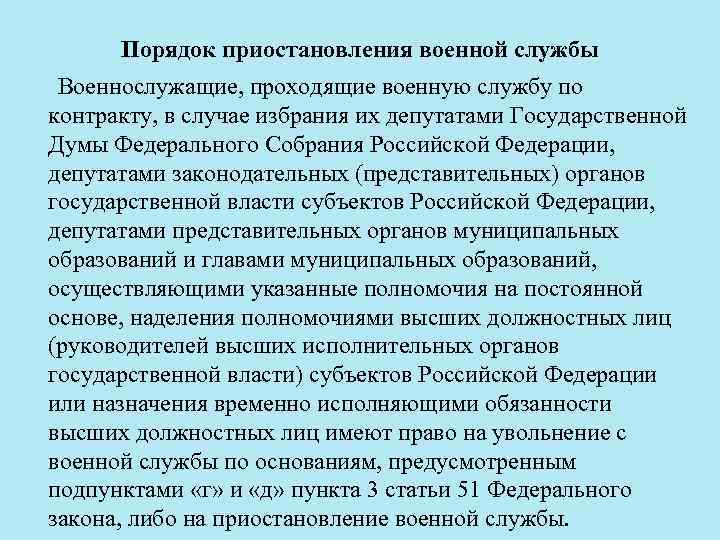 Порядок приостановления военной службы

Военнослужащие, проходящие военную службу по контракту, в случае избрания их депутатами Государственной Думы Федерального Собрания Российской Федерации, депутатами законодательных (представительных) органов государственной власти субъектов Российской Федерации, депутатами представительных органов муниципальных образований и главами муниципальных образований, осуществляющими указанные полномочия на постоянной основе, наделения полномочиями высших должностных лиц (руководителей высших исполнительных органов государственной власти) субъектов Российской Федерации или назначения временно исполняющими обязанности высших должностных лиц имеют право на увольнение с военной службы по основаниям, предусмотренным подпунктами «г» и «д» пункта 3 статьи 51 Федерального закона, либо на приостановление военной службы.